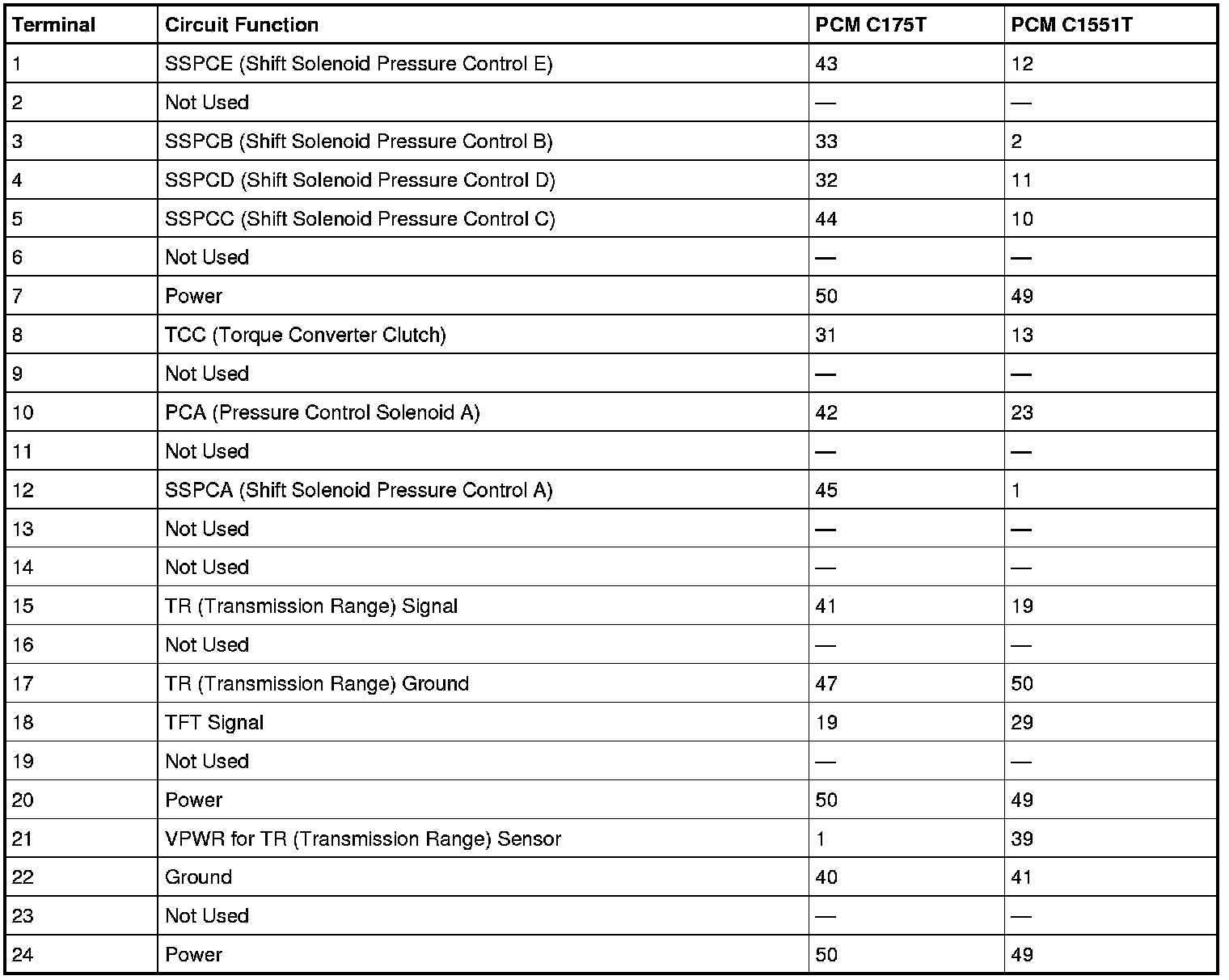 | Terminal | Circuit Function | PCM C175T | PCM C1551T |
|---|---|---|---|
| 1 | SSPCE (Shift Solenoid Pressure Control E) | 43 | 12 |
| 2 | Not Used | — | — |
| 3 | SSPCB (Shift Solenoid Pressure Control B) | 33 | 2 |
| 4 | SSPCD (Shift Solenoid Pressure Control D) | 32 | 11 |
| 5 | SSPCC (Shift Solenoid Pressure Control C) | 44 | 10 |
| 6 | Not Used | — | — |
| 7 | Power | 50 | 49 |
| 8 | TCC (Torque Converter Clutch) | 31 | 13 |
| 9 | Not Used | — | — |
| 10 | PCA (Pressure Control Solenoid A) | 42 | 23 |
| 11 | Not Used | — | — |
| 12 | SSPCA (Shift Solenoid Pressure Control A) | 45 | 1 |
| 13 | Not Used | — | — |
| 14 | Not Used | — | — |
| 15 | TR (Transmission Range) Signal | 41 | 19 |
| 16 | Not Used | — | — |
| 17 | TR (Transmission Range) Ground | 47 | 50 |
| 18 | TFT Signal | 19 | 29 |
| 19 | Not Used | — | — |
| 20 | Power | 50 | 49 |
| 21 | VPWR for TR (Transmission Range) Sensor | 1 | 39 |
| 22 | Ground | 40 | 41 |
| 23 | Not Used | — | — |
| 24 | Power | 50 | 49 |